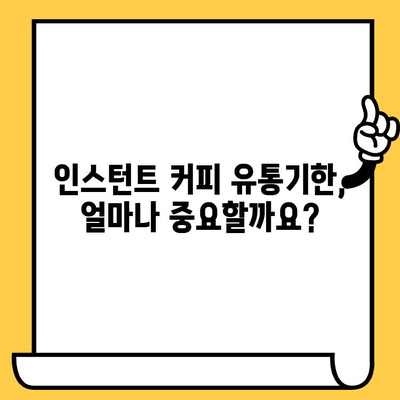 인스턴트 커피 유통기한, 얼마나 중요할까요?